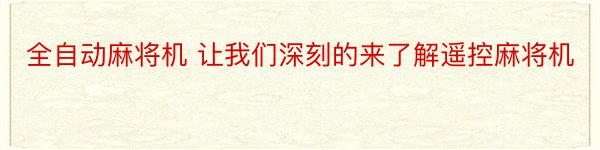 全自动麻将机 让我们深刻的来了解遥控麻将机